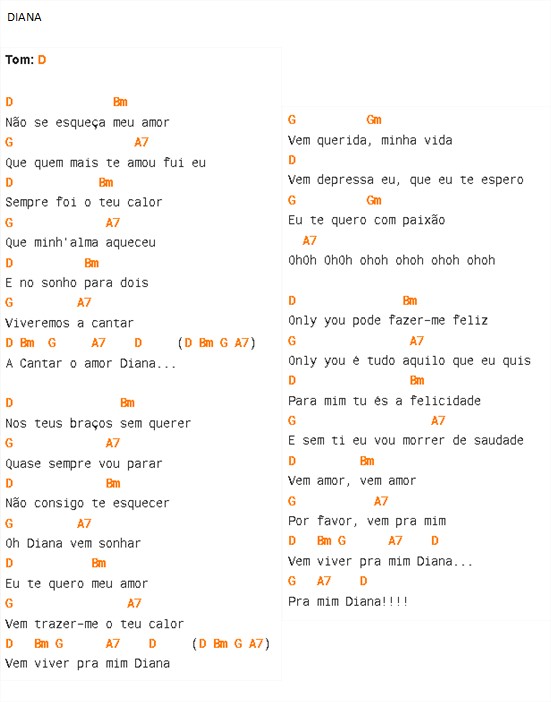 DIANA

Tom: D

D Bm
Não se esqueça meu amor
G A7
Que quem mais te amou fui eu
D Bm
Sempre foi o teu calor
G A7
Que minh'alma aqueceu
D Bm
E no sonho para dois
G A7
Viveremos a cantar
D Bm G A7 D (D Bm G A7)
A Cantar o amor Diana...

D Bm
Nos teus braços sem querer
G A7
Quase sempre vou parar
D Bm
Não consigo te esquecer
G A7
Oh Diana vem sonhar
D Bm
Eu te quero meu amor
G A7
Vem trazer-me o teu calor
D Bm G A7 D (D Bm G A7)
Vem viver pra mim Diana

G Gm
Vem querida, minha vida
D
Vem depressa eu, que eu te espero
G Gm
Eu te quero com paixão
A7
OhOh OhOh ohoh ohoh ohoh ohoh

D Bm
Only you pode fazer-me feliz
G A7
Only you é tudo aquilo que eu quis
D Bm
Para mim tu és a felicidade
G A7
E sem ti eu vou morrer de saudade
D Bm
Vem amor, vem amor
G A7
Por favor, vem pra mim
D Bm G A7 D
Vem viver pra mim Diana...
G A7 D
Pra mim Diana!!!!